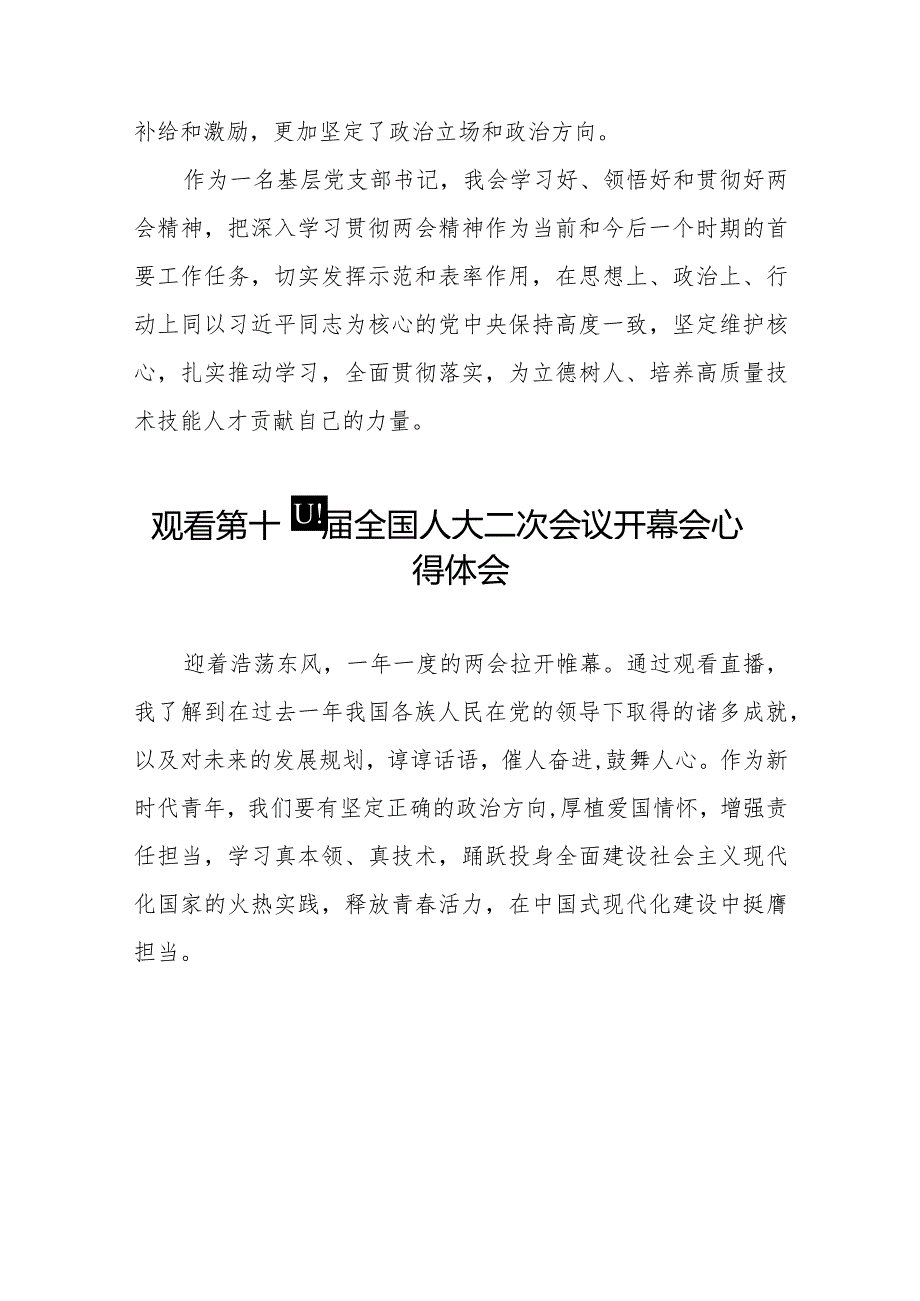 补给和激励，更加坚定了政治立场和政治方向。

作为一名基层党支部书记，我会学习好、领悟好和贯彻好两会精神，把深入学习贯彻两会精神作为当前和今后一个时期的首要工作任务，切实发挥示范和表率作用，在思想上、政治上、行动上同以习近平同志为核心的党中央保持高度一致，坚定维护核心，扎实推动学习，全面贯彻落实，为立德树人、培养高质量技术技能人才贡献自己的力量。

观看第十U!届全国人大二次会议开幕会心得体会

迎着浩荡东风，一年一度的两会拉开帷幕。通过观看直播，我了解到在过去一年我国各族人民在党的领导下取得的诸多成就，以及对未来的发展规划，谆谆话语，催人奋进，鼓舞人心。作为新时代青年，我们要有坚定正确的政治方向，厚植爱国情怀，增强责任担当，学习真本领、真技术，踊跃投身全面建设社会主义现代化国家的火热实践，释放青春活力，在中国式现代化建设中挺膺担当。